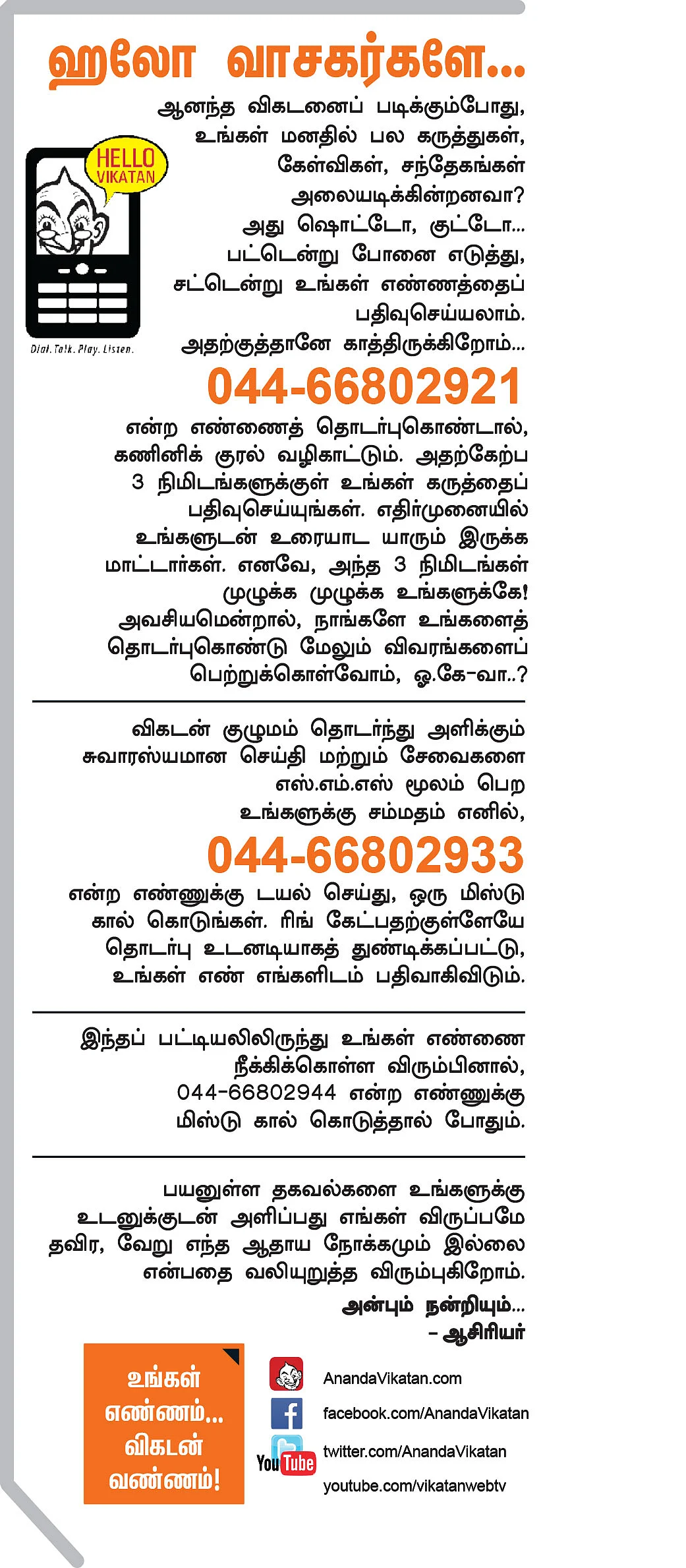 ஹலோ வாசகர்களே...

HELLO VIKATAN

Dial. Talk. Play. Listen.

ஆனந்த விகடனைப் படிக்கும்போது, உங்கள் மனதில் பல கருத்துகள், கேள்விகள், சந்தேகங்கள் அலையடிக்கின்றனவா? அது ஷொட்டோ, குட்டோ... பட்டென்று போனை எடுத்து, சட்டென்று உங்கள் எண்ணத்தைப் பதிவுசெய்யலாம். அதற்குத்தானே காத்திருக்கிறோம்...

044-66802921

என்ற எண்ணைத் தொடர்புகொண்டால், கணினிக் குரல் வழிகாட்டும். அதற்கேற்ப 3 நிமிடங்களுக்குள் உங்கள் கருத்தைப் பதிவுசெய்யுங்கள். எதிர்முனையில் உங்களுடன் உரையாட யாரும் இருக்க மாட்டார்கள். எனவே, அந்த 3 நிமிடங்கள் முழுக்க முழுக்க உங்களுக்கே! அவசியமென்றால், நாங்களே உங்களைத் தொடர்புகொண்டு மேலும் விவரங்களைப் பெற்றுக்கொள்வோம், ஓ.கே-வா..?

விகடன் குழுமம் தொடர்ந்து அளிக்கும் சுவாரஸ்யமான செய்தி மற்றும் சேவைகளை எஸ்.எம்.எஸ் மூலம் பெற உங்களுக்கு சம்மதம் எனில்,

044-66802933

என்ற எண்ணுக்கு டயல் செய்து, ஒரு மிஸ்டு கால் கொடுங்கள். ரிங் கேட்பதற்குள்ளேயே தொடர்பு உடனடியாகத் துண்டிக்கப்பட்டு, உங்கள் எண் எங்களிடம் பதிவாகிவிடும்.

இந்தப் பட்டியலிலிருந்து உங்கள் எண்ணை நீக்கிக்கொள்ள விரும்பினால், 044-66802944 என்ற எண்ணுக்கு மிஸ்டு கால் கொடுத்தால் போதும்.

பயனுள்ள தகவல்களை உங்களுக்கு உடனுக்குடன் அளிப்பது எங்கள் விருப்பமே தவிர, வேறு எந்த ஆதாய நோக்கமும் இல்லை என்பதை வலியுறுத்த விரும்புகிறோம்.

அன்பும் நன்றியும்...
– ஆசிரியர்

உங்கள் எண்ணம்... விகடன் வண்ணம்!

AnandaVikatan.com
facebook.com/AnandaVikatan
twitter.com/AnandaVikatan
You Tube
youtube.com/vikatanwebtv